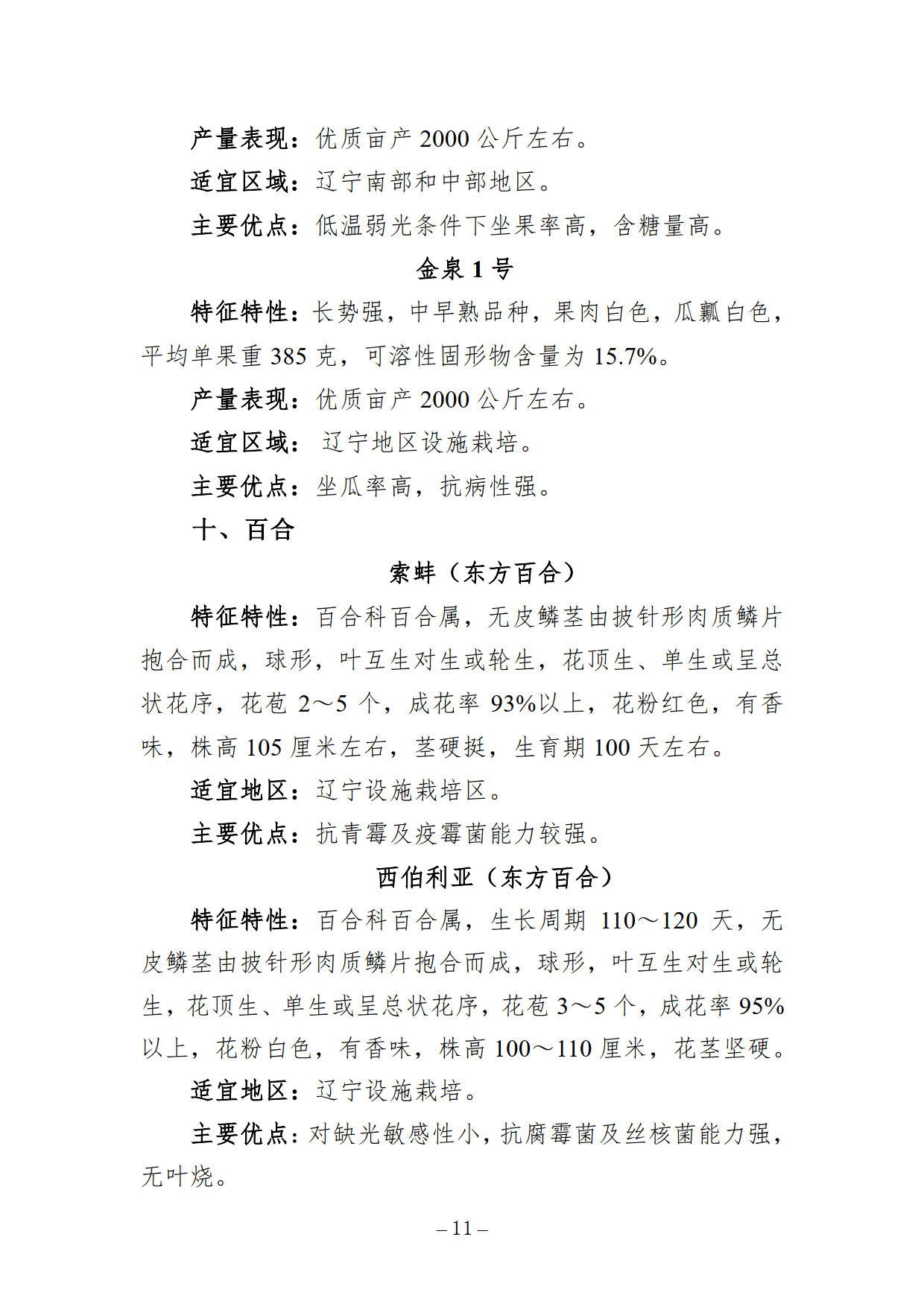 产量表现：优质亩产 2000 公斤左右。

适宜区域：辽宁南部和中部地区。

主要优点：低温弱光条件下坐果率高，含糖量高。

金泉 1 号

特征特性：长势强，中早熟品种，果肉白色，瓜瓤白色，平均单果重 385 克，可溶性固形物含量为 15.7%。

产量表现：优质亩产 2000 公斤左右。

适宜区域： 辽宁地区设施栽培。

主要优点：坐瓜率高，抗病性强。

十、百合

索蚌（东方百合）

特征特性：百合科百合属，无皮鳞茎由披针形肉质鳞片抱合而成，球形，叶互生对生或轮生，花顶生、单生或呈总状花序，花苞 2～5 个，成花率 93%以上，花粉红色，有香味，株高 105 厘米左右，茎硬挺，生育期 100 天左右。

适宜地区：辽宁设施栽培区。

主要优点：抗青霉及疫霉菌能力较强。

西伯利亚（东方百合）

特征特性：百合科百合属，生长周期 110～120 天，无皮鳞茎由披针形肉质鳞片抱合而成，球形，叶互生对生或轮生，花顶生、单生或呈总状花序，花苞 3～5 个，成花率 95%以上，花粉白色，有香味，株高 100～110 厘米，花茎坚硬。

适宜地区：辽宁设施栽培。

主要优点：对缺光敏感性小，抗腐霉菌及丝核菌能力强，无叶烧。

– 11 –